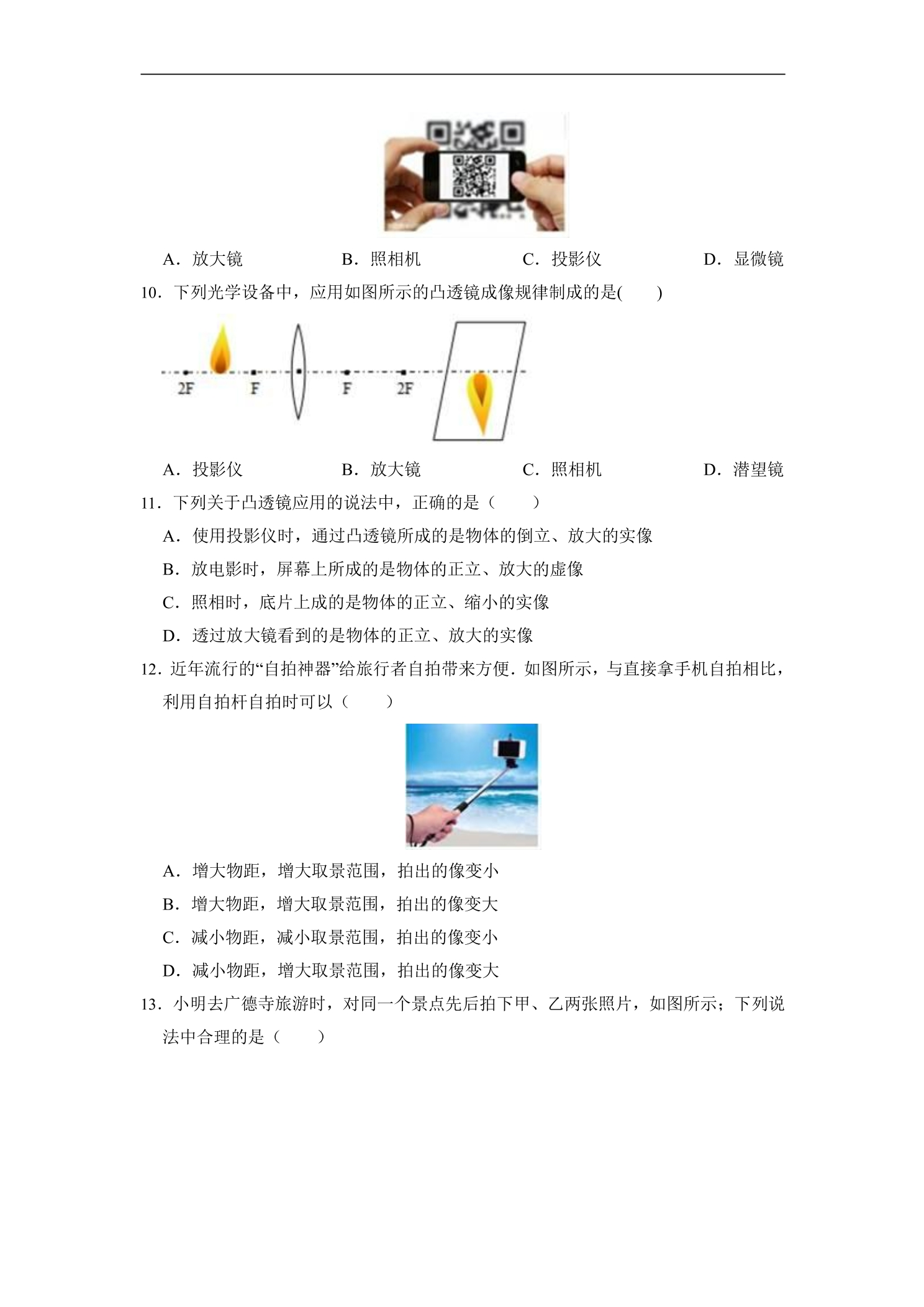 A．放大镜　B．照相机　C．投影仪　D．显微镜

10．下列光学设备中，应用如图所示的凸透镜成像规律制成的是(　　)

2F
F
F
2F

A．投影仪　B．放大镜　C．照相机　D．潜望镜

11．下列关于凸透镜应用的说法中，正确的是（　　）

A．使用投影仪时，通过凸透镜所成的是物体的倒立、放大的实像

B．放电影时，屏幕上所成的是物体的正立、放大的虚像

C．照相时，底片上成的是物体的正立、缩小的实像

D．透过放大镜看到的是物体的正立、放大的实像

12．近年流行的“自拍神器”给旅行者自拍带来方便．如图所示，与直接拿手机自拍相比，利用自拍杆自拍时可以（　　）

A．增大物距，增大取景范围，拍出的像变小

B．增大物距，增大取景范围，拍出的像变大

C．减小物距，减小取景范围，拍出的像变小

D．减小物距，增大取景范围，拍出的像变大

13．小明去广德寺旅游时，对同一个景点先后拍下甲、乙两张照片，如图所示；下列说法中合理的是（　　）